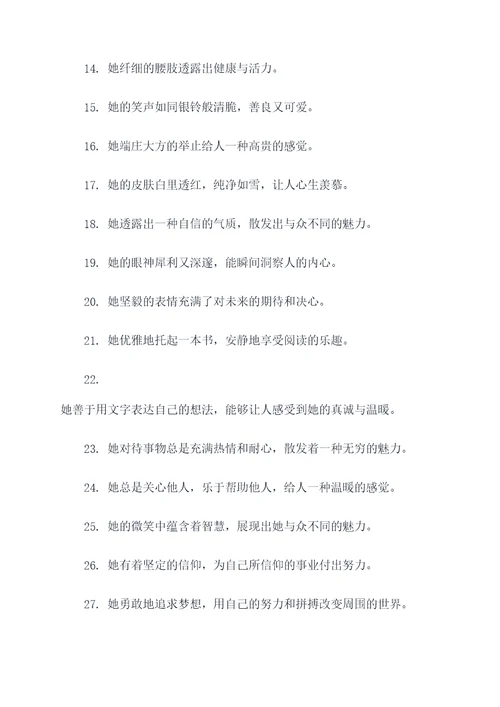 14. 她纤细的腰肢透露出健康与活力。

15. 她的笑声如同银铃般清脆，善良又可爱。

16. 她端庄大方的举止给人一种高贵的感觉。

17. 她的皮肤白里透红，纯净如雪，让人心生羡慕。

18. 她透露出一种自信的气质，散发出与众不同的魅力。

19. 她的眼神犀利又深邃，能瞬间洞察人的内心。

20. 她坚毅的表情充满了对未来的期待和决心。

21. 她优雅地托起一本书，安静地享受阅读的乐趣。

22.

她善于用文字表达自己的想法，能够让人感受到她的真诚与温暖。

23. 她对待事物总是充满热情和耐心，散发着一种无穷的魅力。

24. 她总是关心他人，乐于帮助他人，给人一种温暖的感觉。

25. 她的微笑中蕴含着智慧，展现出她与众不同的魅力。

26. 她有着坚定的信仰，为自己所信仰的事业付出努力。

27. 她勇敢地追求梦想，用自己的努力和拼搏改变周围的世界。